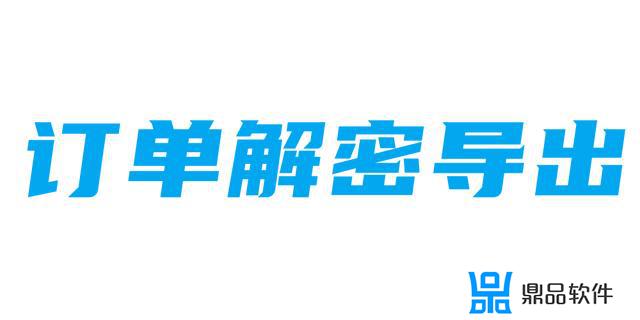 订单解密导出

鼎品软件